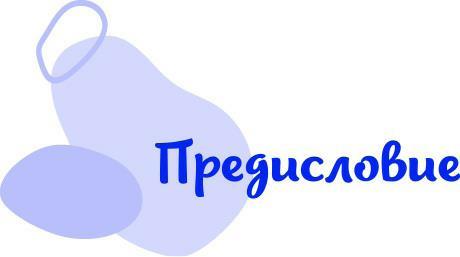 Предисловие